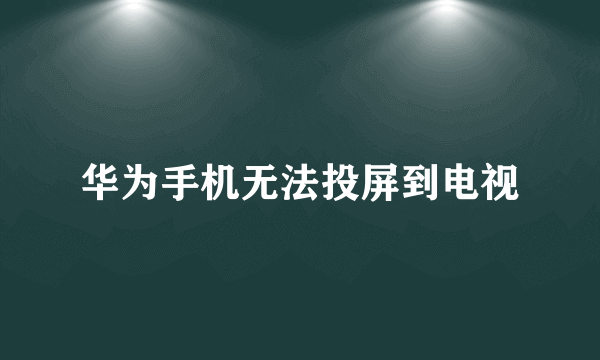 华为手机无法投屏到电视